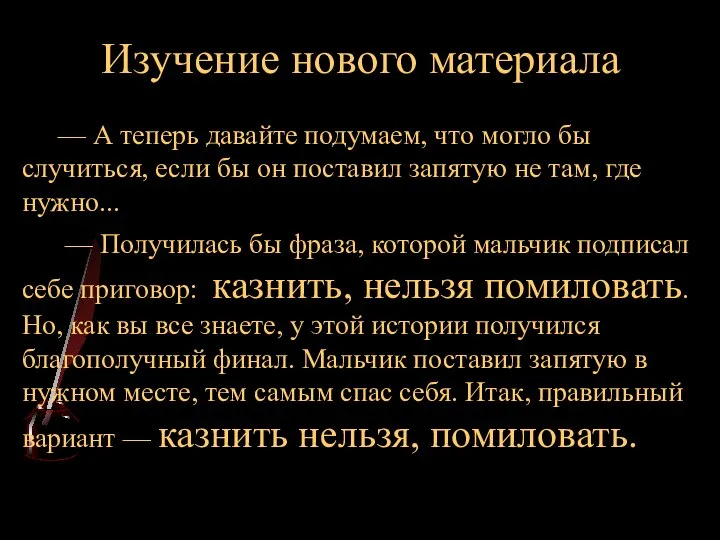 Изучение нового материала

— А теперь давайте подумаем, что могло бы случиться, если бы он поставил запятую не там, где нужно...

— Получилась бы фраза, которой мальчик подписал себе приговор: казнить, нельзя помиловать. Но, как вы все знаете, у этой истории получился благополучный финал. Мальчик поставил запятую в нужном месте, тем самым спас себя. Итак, правильный вариант — казнить нельзя, помиловать.